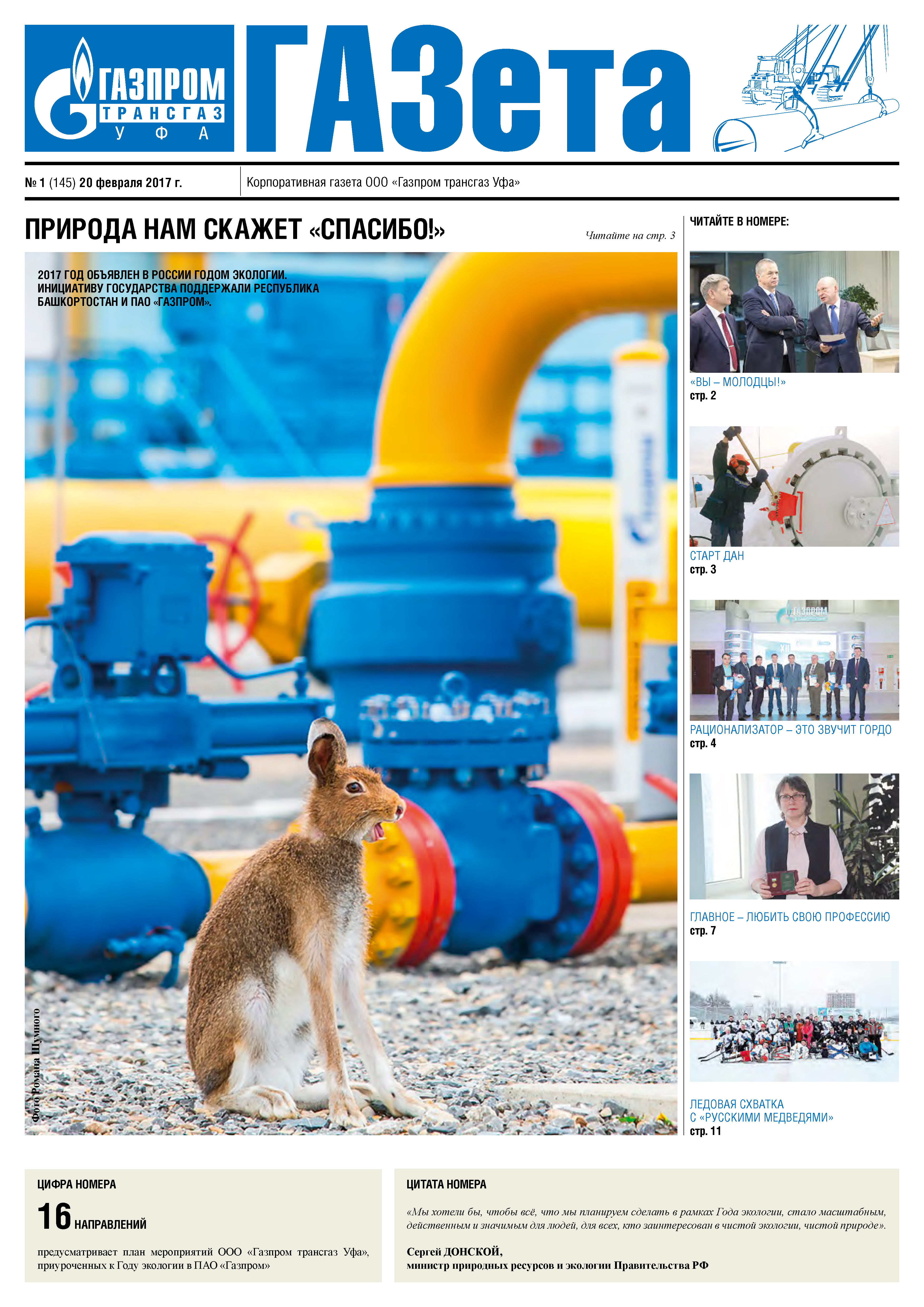 ГАЗПРОМ
ТРАНСГАЗ
УФА

ГАЗета

№ 1 (145) 20 февраля 2017 г.

Корпоративная газета ООО «Газпром трансгаз Уфа»

ПРИРОДА НАМ СКАЖЕТ «СПАСИБО!»

Читайте на стр. 3

2017 ГОД ОБЪЯВЛЕН В РОССИИ ГОДОМ ЭКОЛОГИИ. ИНИЦИАТИВУ ГОСУДАРСТВА ПОДДЕРЖАЛИ РЕСПУБЛИКА БАШКОРТОСТАН И ПАО «ГАЗПРОМ».

Фото Романа Шумного

ЧИТАЙТЕ В НОМЕРЕ:

«ВЫ – МОЛОДЦЫ!»
стр. 2

СТАРТ ДАН
стр. 3

РАЦИОНАЛИЗАТОР – ЭТО ЗВУЧИТ ГОРДО
стр. 4

ГЛАВНОЕ – ЛЮБИТЬ СВОЮ ПРОФЕССИЮ
стр. 7

ЛЕДОВАЯ СХВАТКА
С «РУССКИМИ МЕДВЕДЯМИ»
стр. 11

ЦИФРА НОМЕРА

16 НАПРАВЛЕНИЙ

предусматривает план мероприятий ООО «Газпром трансгаз Уфа», приуроченных к Году экологии в ПАО «Газпром»

ЦИТАТА НОМЕРА

«Мы хотели бы, чтобы всё, что мы планируем сделать в рамках Года экологии, стало масштабным, действенным и значимым для людей, для всех, кто заинтересован в чистой экологии, чистой природе».

Сергей ДОНСКОЙ,
министр природных ресурсов и экологии Правительства РФ